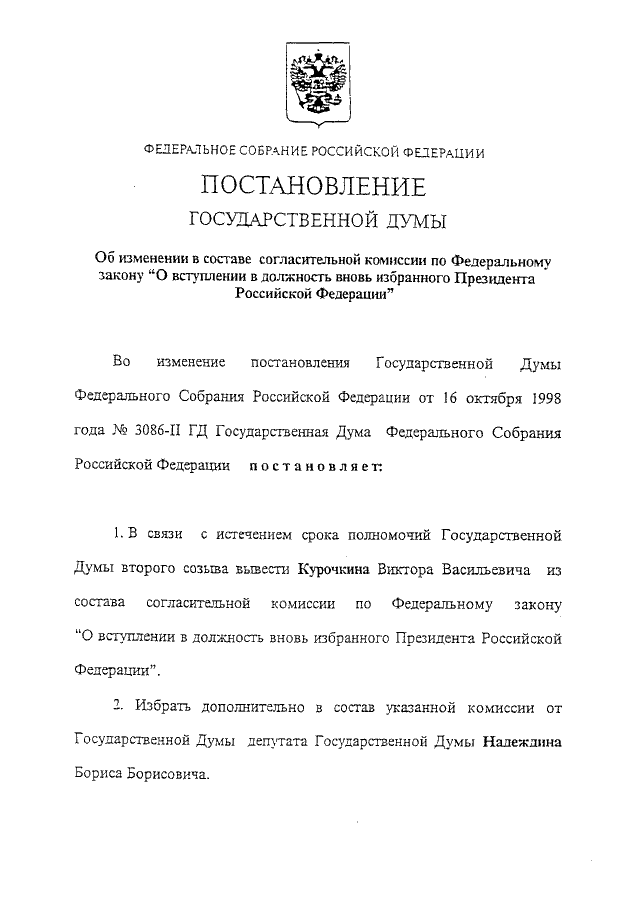 ФЕДЕРАЛЬНОЕ СОБРАНИЕ РОССИЙСКОЙ ФЕДЕРАЦИИ

ПОСТАНОВЛЕНИЕ

ГОСУДАРСТВЕННОЙ ДУМЫ

Об изменении в составе согласительной комиссии по Федеральному закону "О вступлении в должность вновь избранного Президента Российской Федерации"

Во изменение постановления Государственной Думы Федерального Собрания Российской Федерации от 16 октября 1998 года № 3086-II ГД Государственная Дума Федерального Собрания Российской Федерации постановляет:

1. В связи с истечением срока полномочий Государственной Думы второго созыва вывести Курочкина Виктора Васильевича из состава согласительной комиссии по Федеральному закону "О вступлении в должность вновь избранного Президента Российской Федерации".

2. Избрать дополнительно в состав указанной комиссии от Государственной Думы депутата Государственной Думы Надеждина Бориса Борисовича.